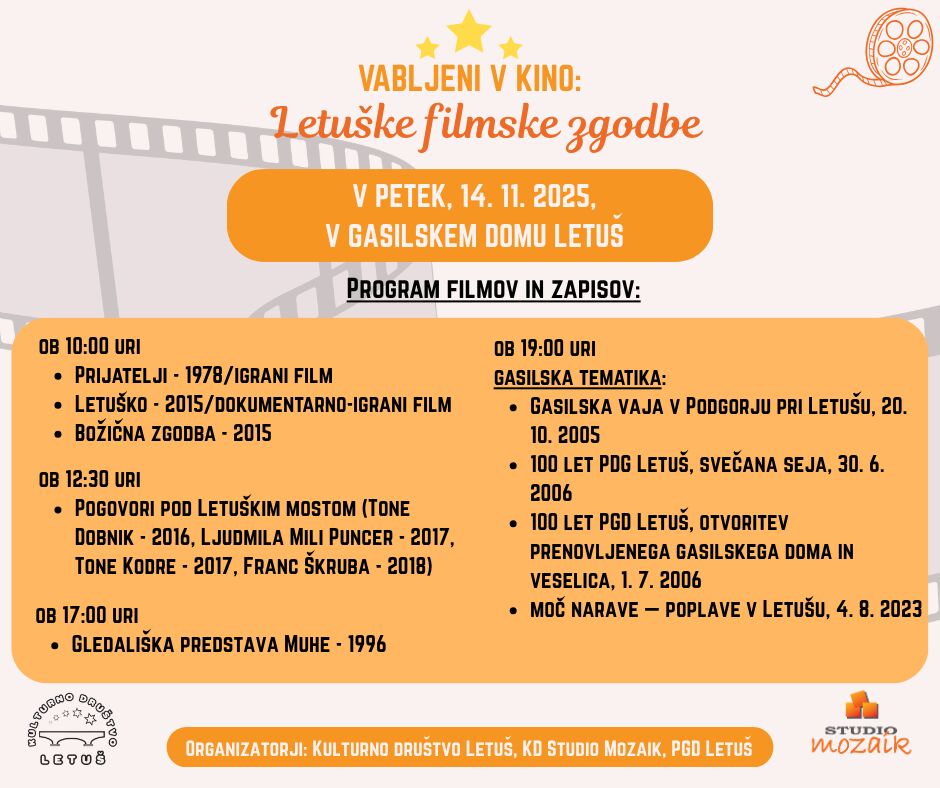 VABLJENI V KINO:
Letuške filmske zgodbe

V PETEK, 14. 11. 2025,
V GASILSKEM DOMU LETUŠ

PROGRAM FILMOV IN ZAPISOV:

OB 10:00 URI
• PRIJATELJI - 1978/IGRANI FILM
• LETUŠKO - 2015/DOKUMENTARNO-IGRANI FILM
• BOŽIČNA ZGODBA - 2015

OB 12:30 URI
• POGOVORI POD LETUŠKIM MOSTOM (TONE DOBNIK - 2016, LJUDMILA MILI PUNCER - 2017, TONE KODRE - 2017, FRANC ŠKRUBA - 2018)

OB 17:00 URI
• GLEDALIŠKA PREDSTAVA MUHE - 1996

OB 19:00 URI
GASILSKA TEMATIKA:
• GASILSKA VAJA V PODGORJU PRI LETUŠU, 20. 10. 2005
• 100 LET PDG LETUŠ, SVEČANA SEJA, 30. 6. 2006
• 100 LET PGD LETUŠ, OTVORITEV PRENOVLJENEGA GASILSKEGA DOMA IN VESELICA, 1. 7. 2006
• MOČ NARAVE — POPLAVE V LETUŠU, 4. 8. 2023

KULTURNO DRUŠTVO
LETUŠ

ORGANIZATORJI: KULTURNO DRUŠTVO LETUŠ, KD STUDIO MOZAIK, PGD LETUŠ

STUDIO
mozaik